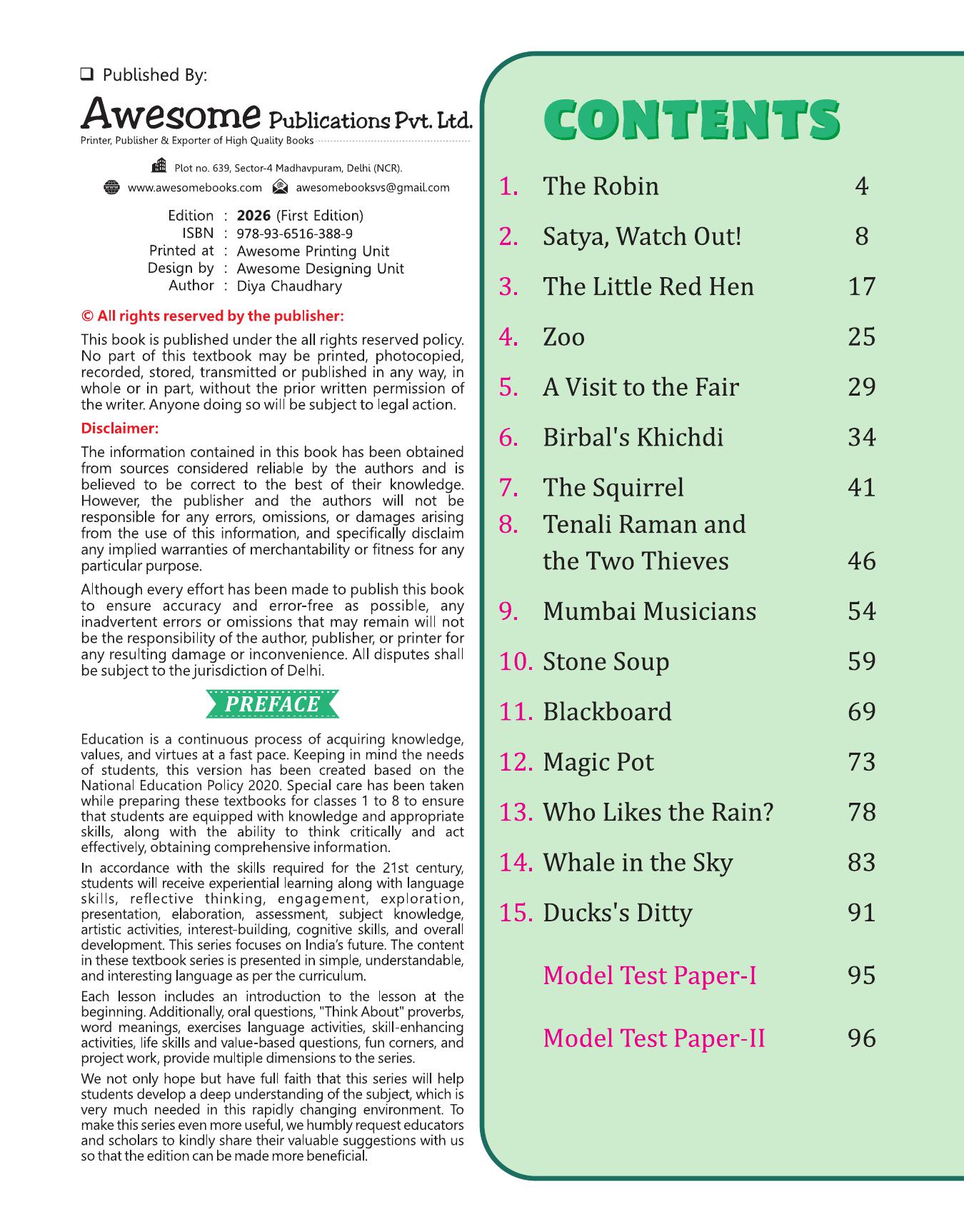 ❑ Published By:

Awesome Publications Pvt. Ltd.
Printer, Publisher & Exporter of High Quality Books

Plot no. 639, Sector-4 Madhavpuram, Delhi (NCR).
www.awesomebooks.com awesomebooksvs@gmail.com

Edition : 2026 (First Edition)
ISBN : 978-93-6516-388-9
Printed at : Awesome Printing Unit
Design by : Awesome Designing Unit
Author : Diya Chaudhary

© All rights reserved by the publisher:

This book is published under the all rights reserved policy. No part of this textbook may be printed, photocopied, recorded, stored, transmitted or published in any way, in whole or in part, without the prior written permission of the writer. Anyone doing so will be subject to legal action.

Disclaimer:

The information contained in this book has been obtained from sources considered reliable by the authors and is believed to be correct to the best of their knowledge. However, the publisher and the authors will not be responsible for any errors, omissions, or damages arising from the use of this information, and specifically disclaim any implied warranties of merchantability or fitness for any particular purpose.

Although every effort has been made to publish this book to ensure accuracy and error-free as possible, any inadvertent errors or omissions that may remain will not be the responsibility of the author, publisher, or printer for any resulting damage or inconvenience. All disputes shall be subject to the jurisdiction of Delhi.

PREFACE

Education is a continuous process of acquiring knowledge, values, and virtues at a fast pace. Keeping in mind the needs of students, this version has been created based on the National Education Policy 2020. Special care has been taken while preparing these textbooks for classes 1 to 8 to ensure that students are equipped with knowledge and appropriate skills, along with the ability to think critically and act effectively, obtaining comprehensive information.

In accordance with the skills required for the 21st century, students will receive experiential learning along with language skills, reflective thinking, engagement, exploration, presentation, elaboration, assessment, subject knowledge, artistic activities, interest-building, cognitive skills, and overall development. This series focuses on India's future. The content in these textbook series is presented in simple, understandable, and interesting language as per the curriculum.

Each lesson includes an introduction to the lesson at the beginning. Additionally, oral questions, "Think About" proverbs, word meanings, exercises language activities, skill-enhancing activities, life skills and value-based questions, fun corners, and project work, provide multiple dimensions to the series.

We not only hope but have full faith that this series will help students develop a deep understanding of the subject, which is very much needed in this rapidly changing environment. To make this series even more useful, we humbly request educators and scholars to kindly share their valuable suggestions with us so that the edition can be made more beneficial.

CONTENTS

1. The Robin 4
2. Satya, Watch Out! 8
3. The Little Red Hen 17
4. Zoo 25
5. A Visit to the Fair 29
6. Birbal's Khichdi 34
7. The Squirrel 41
8. Tenali Raman and the Two Thieves 46
9. Mumbai Musicians 54
10. Stone Soup 59
11. Blackboard 69
12. Magic Pot 73
13. Who Likes the Rain? 78
14. Whale in the Sky 83
15. Ducks's Ditty 91
Model Test Paper-I 95
Model Test Paper-II 96